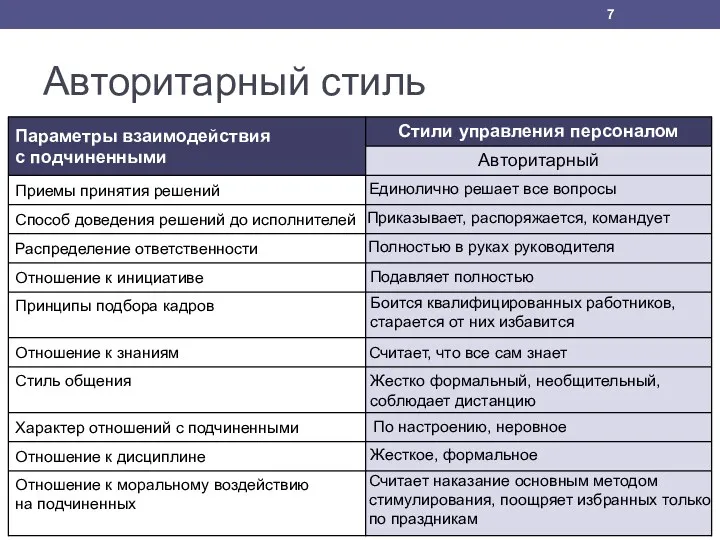 7

Авторитарный стиль

| Параметры взаимодействия с подчиненными | Стили управления персоналом |
|---|---|
| | Авторитарный |
| Приемы принятия решений | Единолично решает все вопросы |
| Способ доведения решений до исполнителей | Приказывает, распоряжается, командует |
| Распределение ответственности | Полностью в руках руководителя |
| Отношение к инициативе | Подавляет полностью |
| Принципы подбора кадров | Боится квалифицированных работников, старается от них избавится |
| Отношение к знаниям | Считает, что все сам знает |
| Стиль общения | Жестко формальный, необщительный, соблюдает дистанцию |
| Характер отношений с подчиненными | По настроению, неровное |
| Отношение к дисциплине | Жесткое, формальное |
| Отношение к моральному воздействию на подчиненных | Считает наказание основным методом стимулирования, поощряет избранных только по праздникам |